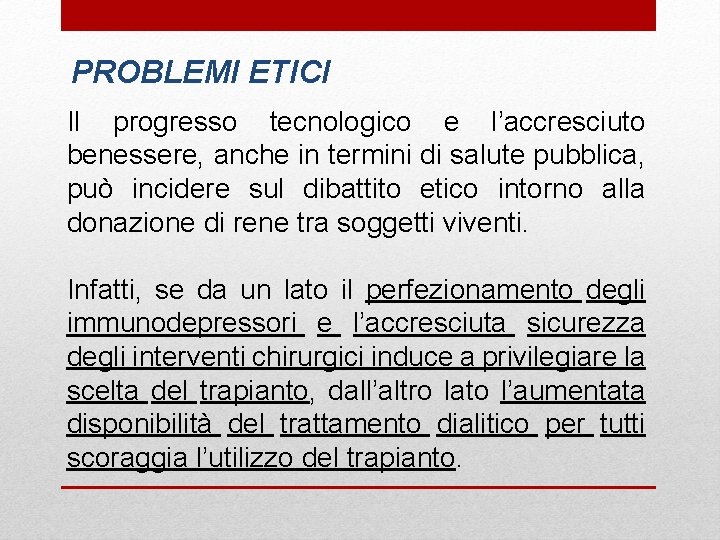 PROBLEMI ETICI

Il progresso tecnologico e l’accresciuto benessere, anche in termini di salute pubblica, può incidere sul dibattito etico intorno alla donazione di rene tra soggetti viventi.

Infatti, se da un lato il perfezionamento degli immunodepressori e l’accresciuta sicurezza degli interventi chirurgici induce a privilegiare la scelta del trapianto, dall’altro lato l’aumentata disponibilità del trattamento dialitico per tutti scoraggia l’utilizzo del trapianto.